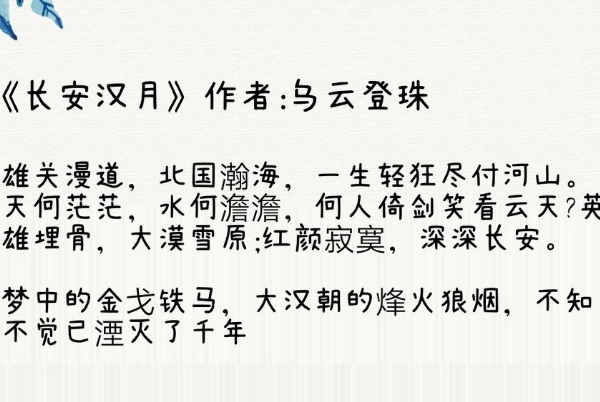 《长安汉月》作者:乌云登珠

雄关漫道，北国瀚海，一生轻狂尽付河山。天何茫茫，水何澹澹，何人倚剑笑看云天?英雄埋骨，大漠雪原;红颜寂寞，深深长安。

梦中的金戈铁马，大汉朝的烽火狼烟，不知不觉已湮灭了千年